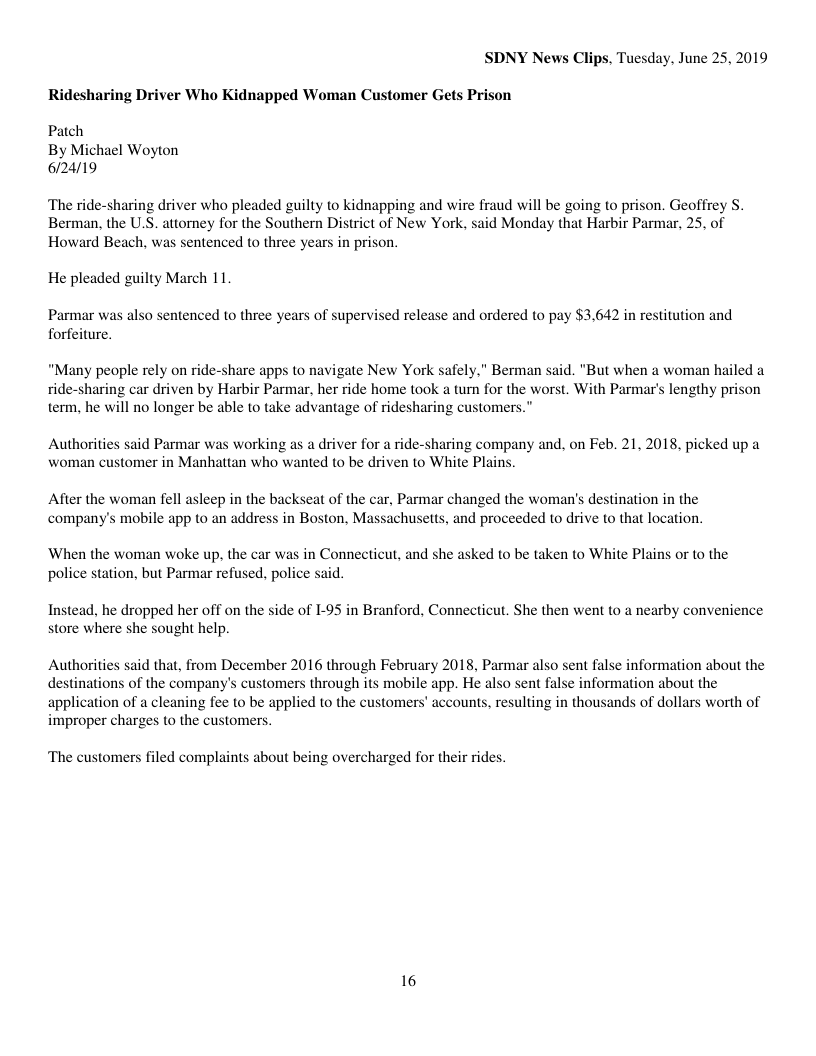 SDNY News Clips, Tuesday, June 25, 2019

Ridesharing Driver Who Kidnapped Woman Customer Gets Prison

Patch
By Michael Woyton
6/24/19

The ride-sharing driver who pleaded guilty to kidnapping and wire fraud will be going to prison. Geoffrey S. Berman, the U.S. attorney for the Southern District of New York, said Monday that Harbir Parmar, 25, of Howard Beach, was sentenced to three years in prison.

He pleaded guilty March 11.

Parmar was also sentenced to three years of supervised release and ordered to pay \$3,642 in restitution and forfeiture.

"Many people rely on ride-share apps to navigate New York safely," Berman said. "But when a woman hailed a ride-sharing car driven by Harbir Parmar, her ride home took a turn for the worst. With Parmar's lengthy prison term, he will no longer be able to take advantage of ridesharing customers."

Authorities said Parmar was working as a driver for a ride-sharing company and, on Feb. 21, 2018, picked up a woman customer in Manhattan who wanted to be driven to White Plains.

After the woman fell asleep in the backseat of the car, Parmar changed the woman's destination in the company's mobile app to an address in Boston, Massachusetts, and proceeded to drive to that location.

When the woman woke up, the car was in Connecticut, and she asked to be taken to White Plains or to the police station, but Parmar refused, police said.

Instead, he dropped her off on the side of I-95 in Branford, Connecticut. She then went to a nearby convenience store where she sought help.

Authorities said that, from December 2016 through February 2018, Parmar also sent false information about the destinations of the company's customers through its mobile app. He also sent false information about the application of a cleaning fee to be applied to the customers' accounts, resulting in thousands of dollars worth of improper charges to the customers.

The customers filed complaints about being overcharged for their rides.

16